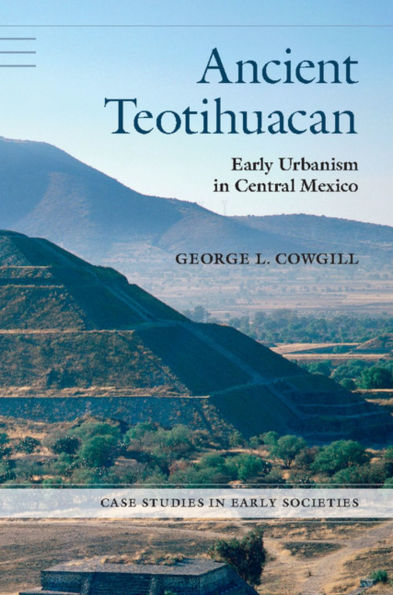 Ancient Teotihuacan

Early Urbanism in Central Mexico

GEORGE L. COWGILL

CASE STUDIES IN EARLY SOCIETIES